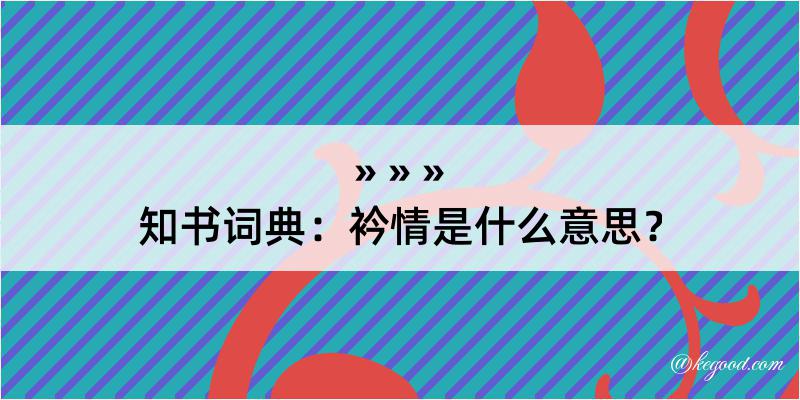 » » »
知书词典：衿情是什么意思？

@kegood.com